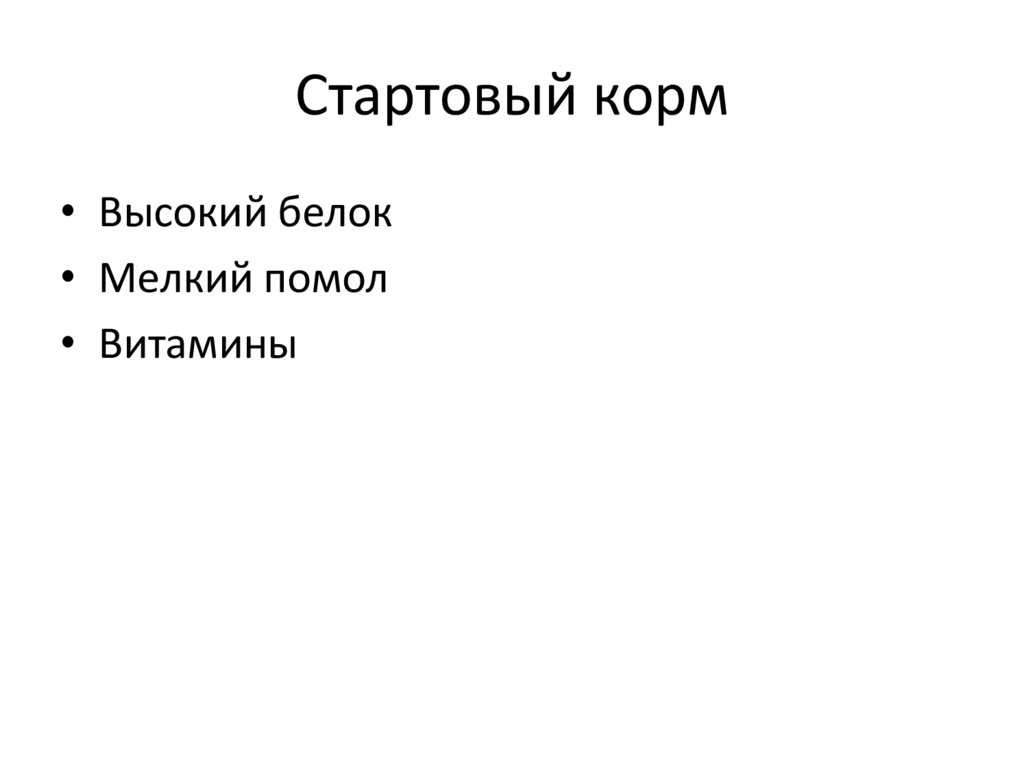 Стартовый корм

• Высокий белок
• Мелкий помол
• Витамины